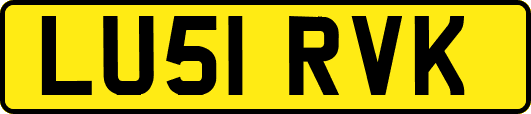 LU51 RVK